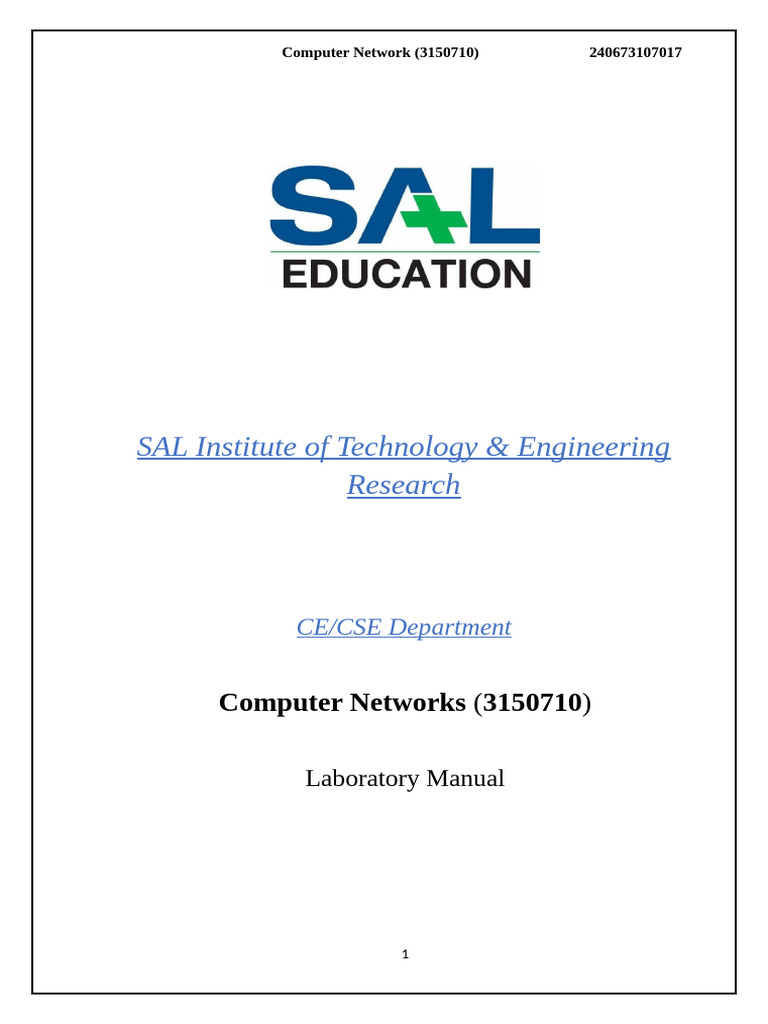 Computer Network (3150710) 240673107017

SAL EDUCATION

SAL Institute of Technology & Engineering Research

CE/CSE Department

Computer Networks (3150710)

Laboratory Manual

1